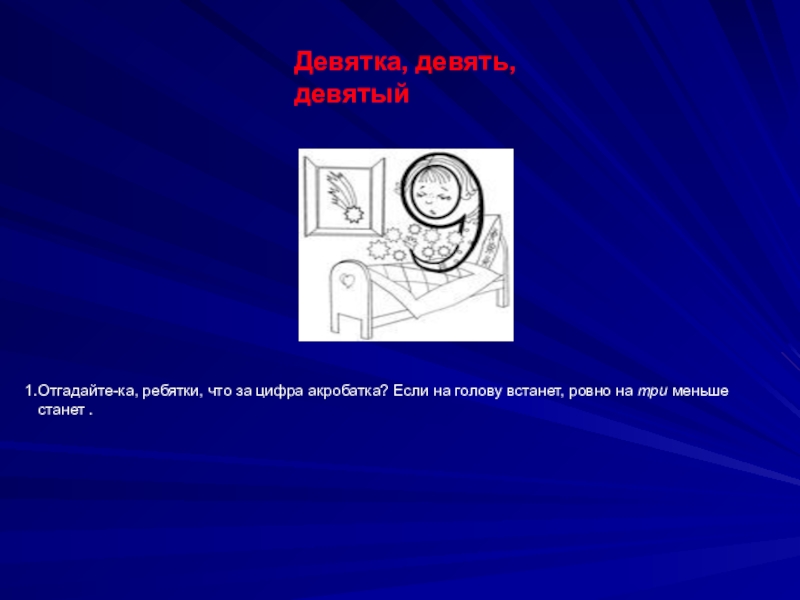 Девятка, девять, девятый

1.Отгадайте-ка, ребятки, что за цифра акробатка? Если на голову встанет, ровно на три меньше станет .